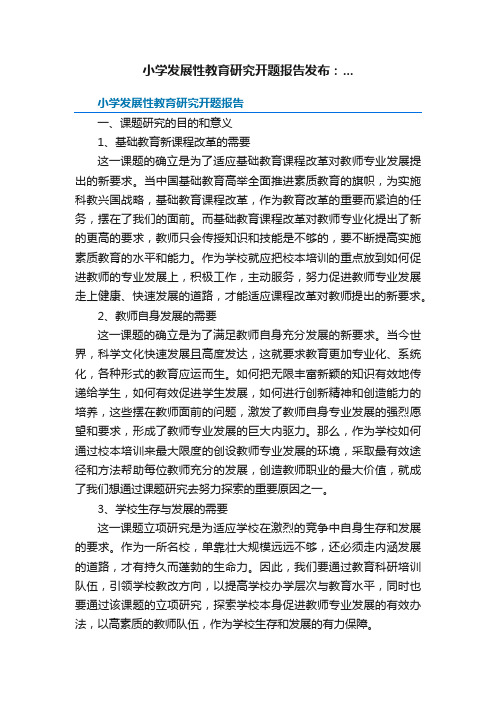 小学发展性教育研究开题报告发布：...

小学发展性教育研究开题报告

一、课题研究的目的和意义

1、基础教育新课程改革的需要

这一课题的确立是为了适应基础教育课程改革对教师专业发展提出的新要求。当中国基础教育高举全面推进素质教育的旗帜，为实施科教兴国战略，基础教育课程改革，作为教育改革的重要而紧迫的任务，摆在了我们的面前。而基础教育课程改革对教师专业化提出了新的更高的要求，教师只会传授知识和技能是不够的，要不断提高实施素质教育的水平和能力。作为学校就应把校本培训的重点放到如何促进教师的专业发展上，积极工作，主动服务，努力促进教师专业发展走上健康、快速发展的道路，才能适应课程改革对教师提出的新要求。

2、教师自身发展的需要

这一课题的确立是为了满足教师自身充分发展的新要求。当今世界，科学文化快速发展且高度发达，这就要求教育更加专业化、系统化，各种形式的教育应运而生。如何把无限丰富新颖的知识有效地传递给学生，如何有效促进学生发展，如何进行创新精神和创造能力的培养，这些摆在教师面前的问题，激发了教师自身专业发展的强烈愿望和要求，形成了教师专业发展的巨大内驱力。那么，作为学校如何通过校本培训来最大限度的创设教师专业发展的环境，采取最有效途径和方法帮助每位教师充分的发展，创造教师职业的最大价值，就成了我们想通过课题研究去努力探索的重要原因之一。

3、学校生存与发展的需要

这一课题立项研究是为适应学校在激烈的竞争中自身生存和发展的要求。作为一所名校，单靠壮大规模远远不够，还必须走内涵发展的道路，才有持久而蓬勃的生命力。因此，我们要通过教育科研培训队伍，引领学校教改方向，以提高学校办学层次与教育水平，同时也要通过该课题的立项研究，探索学校本身促进教师专业发展的有效办法，以高素质的教师队伍，作为学校生存和发展的有力保障。